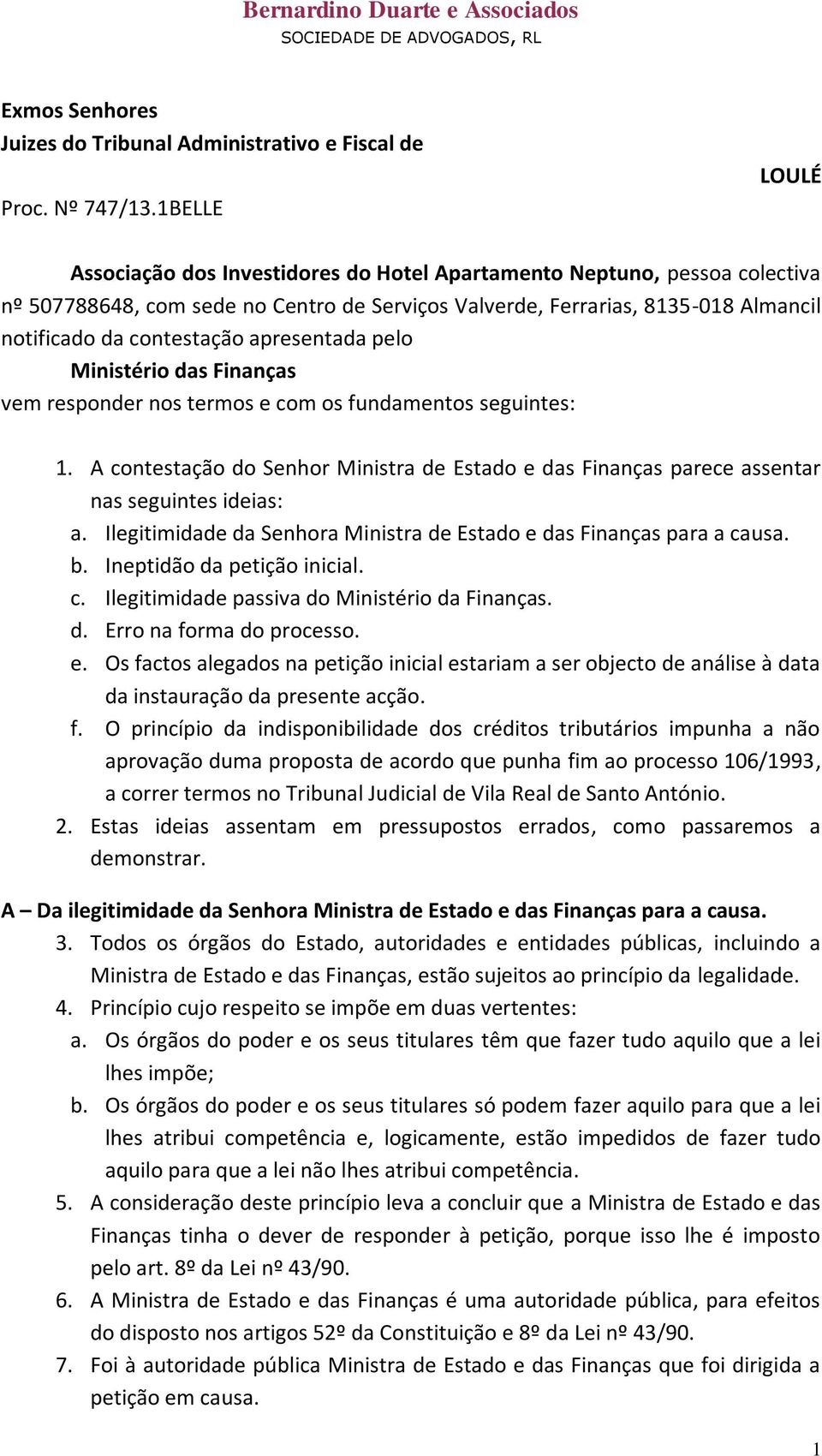 Bernardino Duarte e Associados
SOCIEDADE DE ADVOGADOS, RL

Exmos Senhores
Juizes do Tribunal Administrativo e Fiscal de
LOULÉ
Proc. Nº 747/13.1BELLE

Associação dos Investidores do Hotel Apartamento Neptuno, pessoa colectiva nº 507788648, com sede no Centro de Serviços Valverde, Ferrarias, 8135-018 Almancil notificado da contestação apresentada pelo
Ministério das Finanças
vem responder nos termos e com os fundamentos seguintes:

1. A contestação do Senhor Ministra de Estado e das Finanças parece assentar nas seguintes ideias:
a. Ilegitimidade da Senhora Ministra de Estado e das Finanças para a causa.
b. Ineptidão da petição inicial.
c. Ilegitimidade passiva do Ministério da Finanças.
d. Erro na forma do processo.
e. Os factos alegados na petição inicial estariam a ser objecto de análise à data da instauração da presente acção.
f. O princípio da indisponibilidade dos créditos tributários impunha a não aprovação duma proposta de acordo que punha fim ao processo 106/1993, a correr termos no Tribunal Judicial de Vila Real de Santo António.
2. Estas ideias assentam em pressupostos errados, como passaremos a demonstrar.

A – Da ilegitimidade da Senhora Ministra de Estado e das Finanças para a causa.
3. Todos os órgãos do Estado, autoridades e entidades públicas, incluindo a Ministra de Estado e das Finanças, estão sujeitos ao princípio da legalidade.
4. Princípio cujo respeito se impõe em duas vertentes:
a. Os órgãos do poder e os seus titulares têm que fazer tudo aquilo que a lei lhes impõe;
b. Os órgãos do poder e os seus titulares só podem fazer aquilo para que a lei lhes atribui competência e, logicamente, estão impedidos de fazer tudo aquilo para que a lei não lhes atribui competência.
5. A consideração deste princípio leva a concluir que a Ministra de Estado e das Finanças tinha o dever de responder à petição, porque isso lhe é imposto pelo art. 8º da Lei nº 43/90.
6. A Ministra de Estado e das Finanças é uma autoridade pública, para efeitos do disposto nos artigos 52º da Constituição e 8º da Lei nº 43/90.
7. Foi à autoridade pública Ministra de Estado e das Finanças que foi dirigida a petição em causa.

1